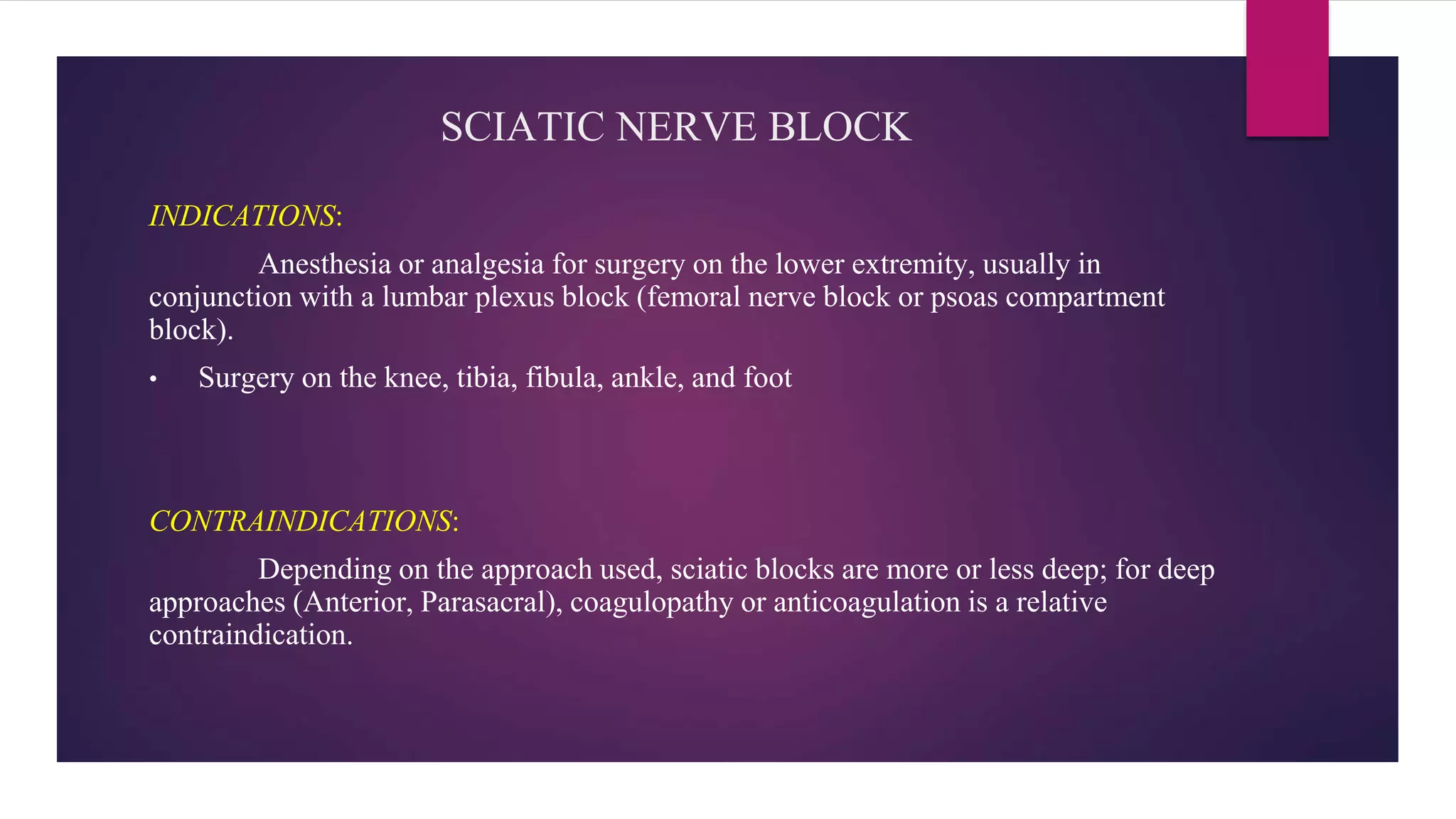 SCIATIC NERVE BLOCK

INDICATIONS:

Anesthesia or analgesia for surgery on the lower extremity, usually in conjunction with a lumbar plexus block (femoral nerve block or psoas compartment block).

• Surgery on the knee, tibia, fibula, ankle, and foot

CONTRAINDICATIONS:

Depending on the approach used, sciatic blocks are more or less deep; for deep approaches (Anterior, Parasacral), coagulopathy or anticoagulation is a relative contraindication.